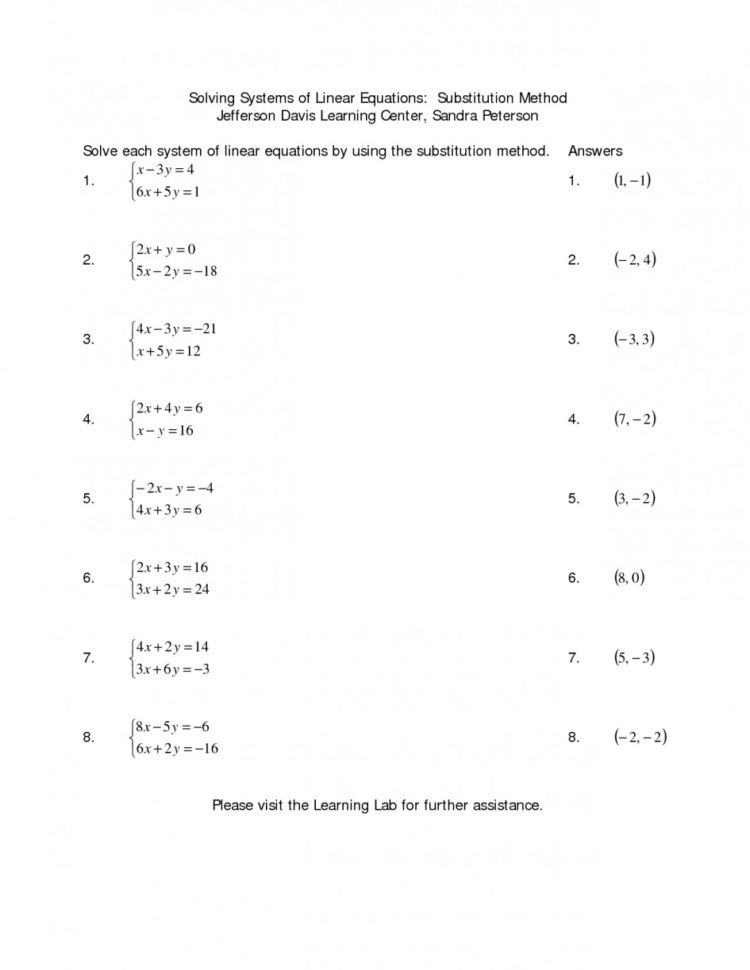 Solving Systems of Linear Equations: Substitution Method
Jefferson Davis Learning Center, Sandra Peterson

Solve each system of linear equations by using the substitution method.

1. $\begin{cases} x-3y=4 \\ 6x+5y=1 \end{cases}$

2. $\begin{cases} 2x+y=0 \\ 5x-2y=-18 \end{cases}$

3. $\begin{cases} 4x-3y=-21 \\ x+5y=12 \end{cases}$

4. $\begin{cases} 2x+4y=6 \\ x-y=16 \end{cases}$

5. $\begin{cases} -2x-y=-4 \\ 4x+3y=6 \end{cases}$

6. $\begin{cases} 2x+3y=16 \\ 3x+2y=24 \end{cases}$

7. $\begin{cases} 4x+2y=14 \\ 3x+6y=-3 \end{cases}$

8. $\begin{cases} 8x-5y=-6 \\ 6x+2y=-16 \end{cases}$

Answers

1. $(1,-1)$

2. $(-2,4)$

3. $(-3,3)$

4. $(7,-2)$

5. $(3,-2)$

6. $(8,0)$

7. $(5,-3)$

8. $(-2,-2)$

Please visit the Learning Lab for further assistance.